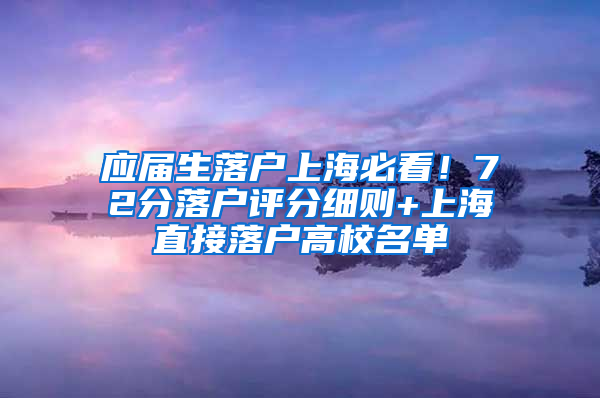 应届生落户上海必看！72分落户评分细则+上海直接落户高校名单